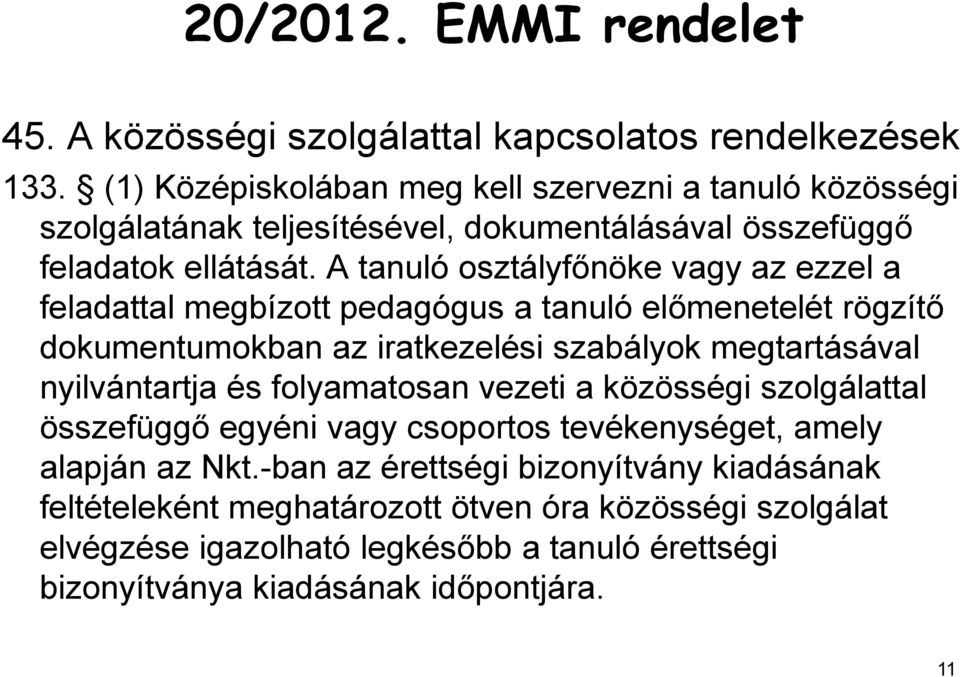 20/2012. EMMI rendelet

45. A közösségi szolgálattal kapcsolatos rendelkezések

133. § (1) Középiskolában meg kell szervezni a tanuló közösségi szolgálatának teljesítésével, dokumentálásával összefüggő feladatok ellátását. A tanuló osztályfőnöke vagy az ezzel a feladattal megbízott pedagógus a tanuló előmenetelét rögzítő dokumentumokban az iratkezelési szabályok megtartásával nyilvántartja és folyamatosan vezeti a közösségi szolgálattal összefüggő egyéni vagy csoportos tevékenységet, amely alapján az Nkt.-ban az érettségi bizonyítvány kiadásának feltételeként meghatározott ötven óra közösségi szolgálat elvégzése igazolható legkésőbb a tanuló érettségi bizonyítványa kiadásának időpontjára.

11